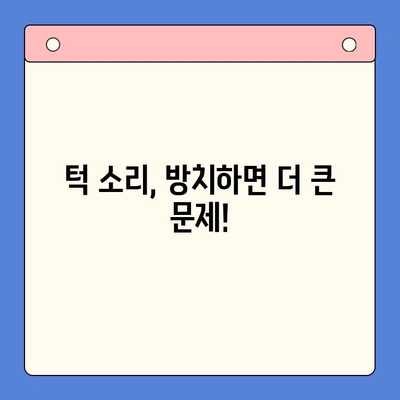 턱 소리, 방치하면 더 큰 문제!